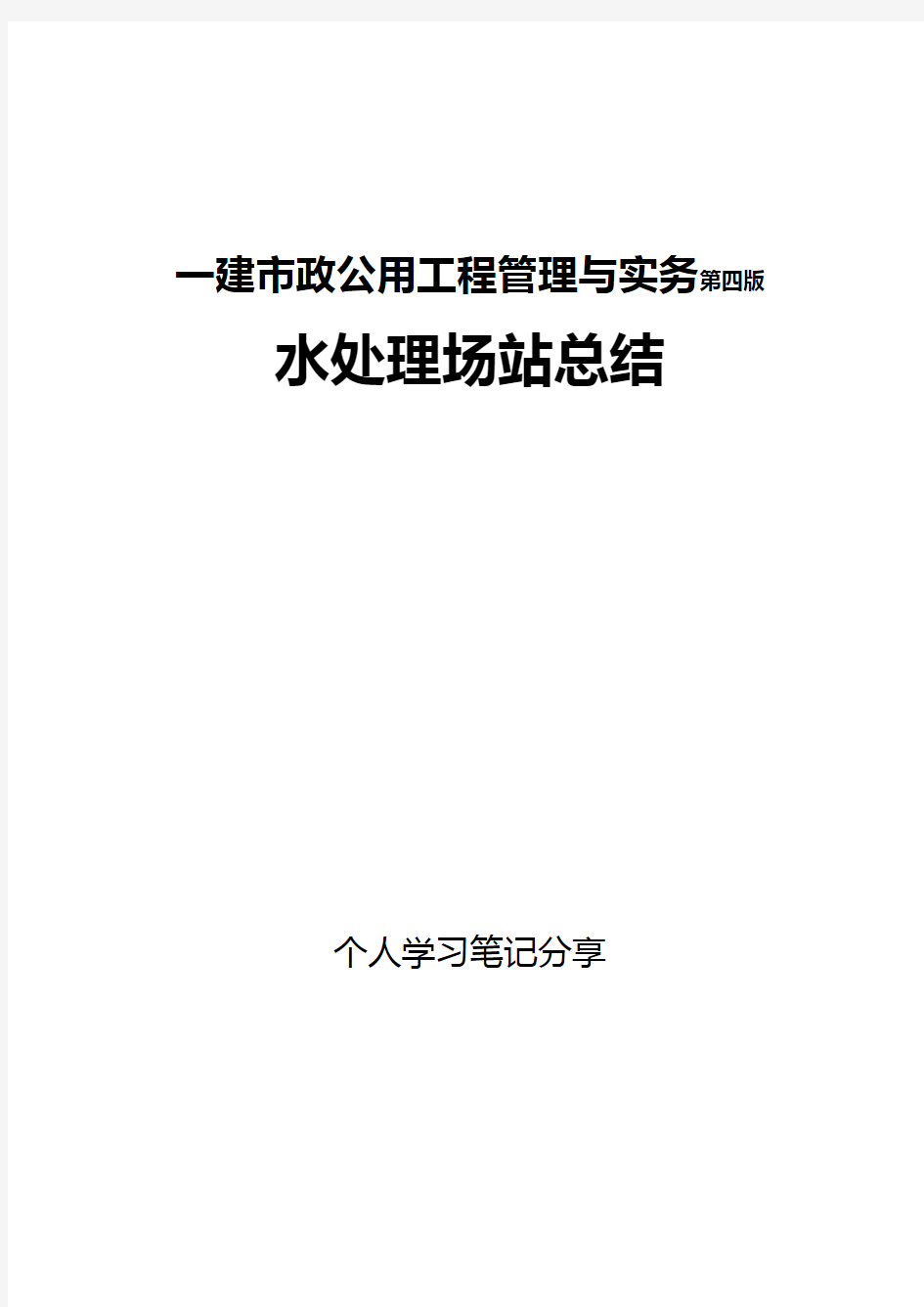 一建市政公用工程管理与实务第四版

水处理场站总结

个人学习笔记分享